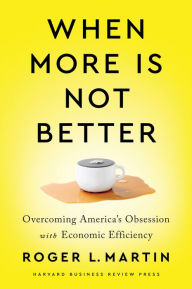 WHEN MORE IS NOT BETTER

Overcoming America's Obsession with Economic Efficiency

ROGER L. MARTIN

HARVARD BUSINESS REVIEW PRESS